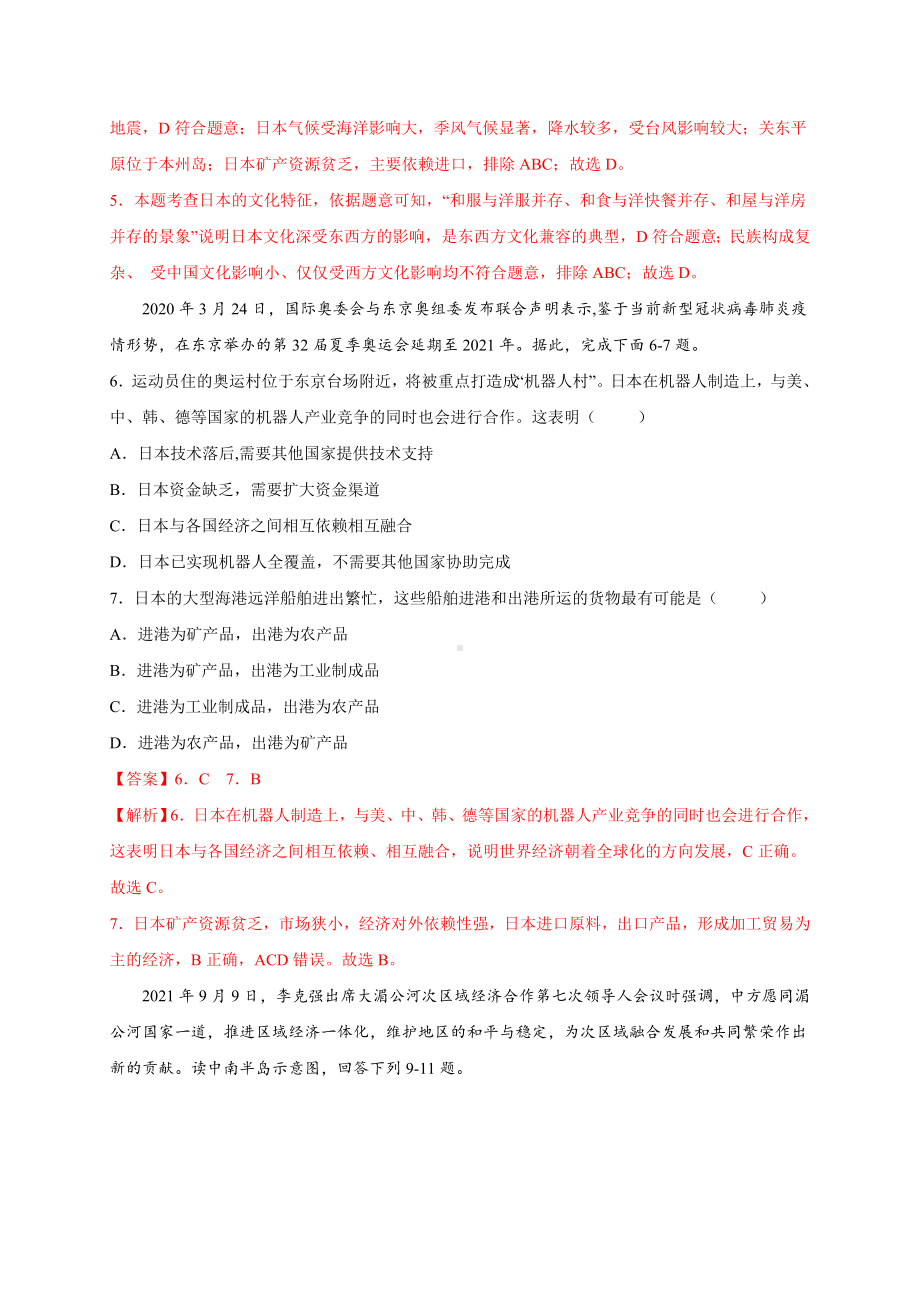 地震，D 符合题意；日本气候受海洋影响大，季风气候显著，降水较多，受台风影响较大；关东平原位于本州岛；日本矿产资源贫乏，主要依赖进口，排除 ABC；故选 D。

5．本题考查日本的文化特征，依据题意可知，“和服与洋服并存、和食与洋快餐并存、和屋与洋房并存的景象”说明日本文化深受东西方的影响，是东西方文化兼容的典型，D 符合题意；民族构成复杂、 受中国文化影响小、仅仅受西方文化影响均不符合题意，排除 ABC；故选 D。

2020 年 3 月 24 日，国际奥委会与东京奥组委发布联合声明表示,鉴于当前新型冠状病毒肺炎疫情形势，在东京举办的第 32 届夏季奥运会延期至 2021 年。据此，完成下面 6-7 题。

6．运动员住的奥运村位于东京台场附近，将被重点打造成“机器人村”。日本在机器人制造上，与美、中、韩、德等国家的机器人产业竞争的同时也会进行合作。这表明（　　）

A．日本技术落后,需要其他国家提供技术支持

B．日本资金缺乏，需要扩大资金渠道

C．日本与各国经济之间相互依赖相互融合

D．日本已实现机器人全覆盖，不需要其他国家协助完成

7．日本的大型海港远洋船舶进出繁忙，这些船舶进港和出港所运的货物最有可能是（　　）

A．进港为矿产品，出港为农产品

B．进港为矿产品，出港为工业制成品

C．进港为工业制成品，出港为农产品

D．进港为农产品，出港为矿产品

【答案】6．C　7．B

【解析】6．日本在机器人制造上，与美、中、韩、德等国家的机器人产业竞争的同时也会进行合作，这表明日本与各国经济之间相互依赖、相互融合，说明世界经济朝着全球化的方向发展，C 正确。故选 C。

7．日本矿产资源贫乏，市场狭小，经济对外依赖性强，日本进口原料，出口产品，形成加工贸易为主的经济，B 正确，ACD 错误。故选 B。

2021 年 9 月 9 日，李克强出席大湄公河次区域经济合作第七次领导人会议时强调，中方愿同湄公河国家一道，推进区域经济一体化，维护地区的和平与稳定，为次区域融合发展和共同繁荣作出新的贡献。读中南半岛示意图，回答下列 9-11 题。